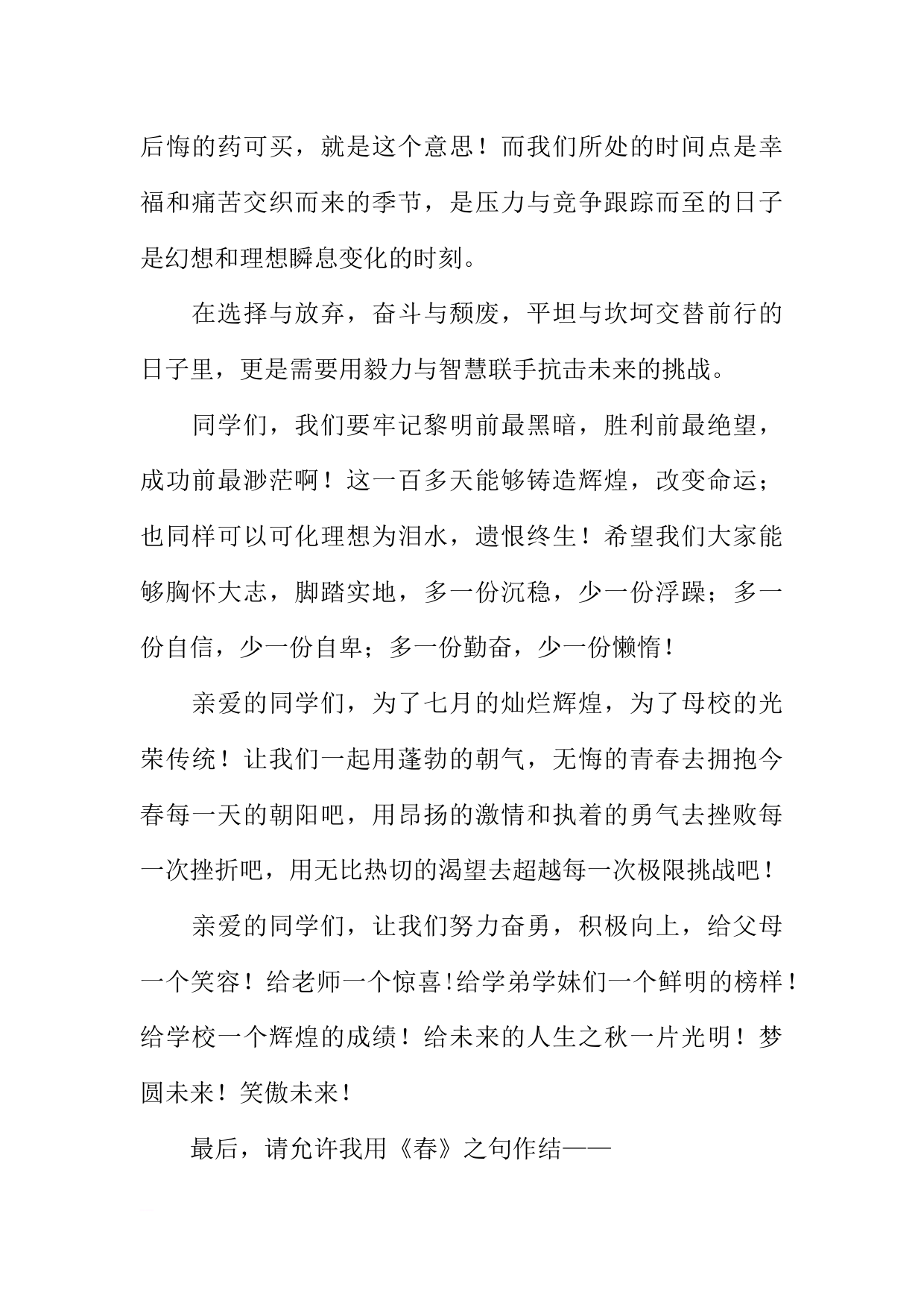 后悔的药可买，就是这个意思！而我们所处的时间点是幸福和痛苦交织而来的季节，是压力与竞争跟踪而至的日子是幻想和理想瞬息变化的时刻。

在选择与放弃，奋斗与颓废，平坦与坎坷交替前行的日子里，更是需要用毅力与智慧联手抗击未来的挑战。

同学们，我们要牢记黎明前最黑暗，胜利前最绝望，成功前最渺茫啊！这一百多天能够铸造辉煌，改变命运；也同样可以可化理想为泪水，遗恨终生！希望我们大家能够胸怀大志，脚踏实地，多一份沉稳，少一份浮躁；多一份自信，少一份自卑；多一份勤奋，少一份懒惰！

亲爱的同学们，为了七月的灿烂辉煌，为了母校的光荣传统！让我们一起用蓬勃的朝气，无悔的青春去拥抱今春每一天的朝阳吧，用昂扬的激情和执着的勇气去挫败每一次挫折吧，用无比热切的渴望去超越每一次极限挑战吧！

亲爱的同学们，让我们努力奋勇，积极向上，给父母一个笑容！给老师一个惊喜!给学弟学妹们一个鲜明的榜样！给学校一个辉煌的成绩！给未来的人生之秋一片光明！梦圆未来！笑傲未来！

最后，请允许我用《春》之句作结——